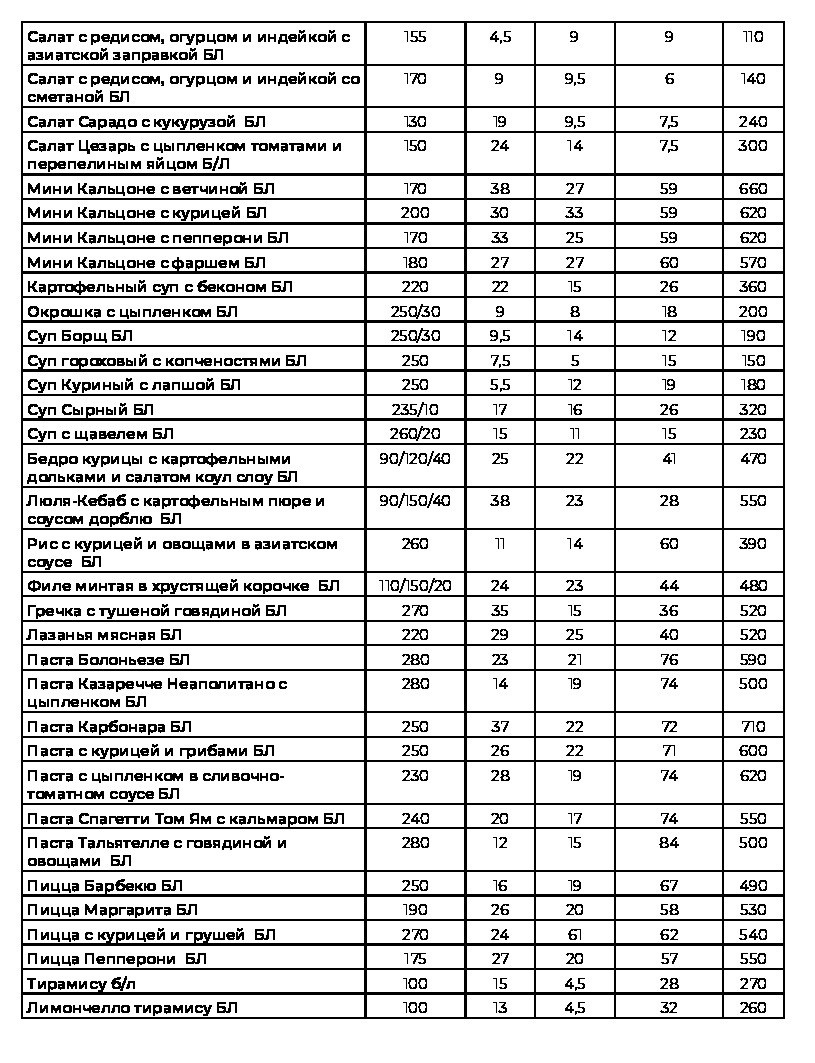 | Салат с редисом, огурцом и индейкой с азиатской заправкой БЛ | 155 | 4,5 | 9 | 9 | 110 |
|---|---|---|---|---|---|
| Салат с редисом, огурцом и индейкой со сметаной БЛ | 170 | 9 | 9,5 | 6 | 140 |
| Салат Сарадо с кукурузой БЛ | 130 | 19 | 9,5 | 7,5 | 240 |
| Салат Цезарь с цыпленком томатами и перепелиным яйцом Б/Л | 150 | 24 | 14 | 7,5 | 300 |
| Мини Кальцоне с ветчиной БЛ | 170 | 38 | 27 | 59 | 660 |
| Мини Кальцоне с курицей БЛ | 200 | 30 | 33 | 59 | 620 |
| Мини Кальцоне с пепперони БЛ | 170 | 33 | 25 | 59 | 620 |
| Мини Кальцоне с фаршем БЛ | 180 | 27 | 27 | 60 | 570 |
| Картофельный суп с беконом БЛ | 220 | 22 | 15 | 26 | 360 |
| Окрошка с цыпленком БЛ | 250/30 | 9 | 8 | 18 | 200 |
| Суп Борщ БЛ | 250/30 | 9,5 | 14 | 12 | 190 |
| Суп гороховый с копченостями БЛ | 250 | 7,5 | 5 | 15 | 150 |
| Суп Куриный с лапшой БЛ | 250 | 5,5 | 12 | 19 | 180 |
| Суп Сырный БЛ | 235/10 | 17 | 16 | 26 | 320 |
| Суп с щавелем БЛ | 260/20 | 15 | 11 | 15 | 230 |
| Бедро курицы с картофельными дольками и салатом коул слоу БЛ | 90/120/40 | 25 | 22 | 41 | 470 |
| Люля-Кебаб с картофельным пюре и соусом дорблю БЛ | 90/150/40 | 38 | 23 | 28 | 550 |
| Рис с курицей и овощами в азиатском соусе БЛ | 260 | 11 | 14 | 60 | 390 |
| Филе минтая в хрустящей корочке БЛ | 110/150/20 | 24 | 23 | 44 | 480 |
| Гречка с тушеной говядиной БЛ | 270 | 35 | 15 | 36 | 520 |
| Лазанья мясная БЛ | 220 | 29 | 25 | 40 | 520 |
| Паста Болоньезе БЛ | 280 | 23 | 21 | 76 | 590 |
| Паста Казаречче Неаполитано с цыпленком БЛ | 280 | 14 | 19 | 74 | 500 |
| Паста Карбонара БЛ | 250 | 37 | 22 | 72 | 710 |
| Паста с курицей и грибами БЛ | 250 | 26 | 22 | 71 | 600 |
| Паста с цыпленком в сливочно-томатном соусе БЛ | 230 | 28 | 19 | 74 | 620 |
| Паста Спагетти Том Ям с кальмаром БЛ | 240 | 20 | 17 | 74 | 550 |
| Паста Тальятелле с говядиной и овощами БЛ | 280 | 12 | 15 | 84 | 500 |
| Пицца Барбекю БЛ | 250 | 16 | 19 | 67 | 490 |
| Пицца Маргарита БЛ | 190 | 26 | 20 | 58 | 530 |
| Пицца с курицей и грушей БЛ | 270 | 24 | 61 | 62 | 540 |
| Пицца Пепперони БЛ | 175 | 27 | 20 | 57 | 550 |
| Тирамису б/л | 100 | 15 | 4,5 | 28 | 270 |
| Лимончелло тирамису БЛ | 100 | 13 | 4,5 | 32 | 260 |